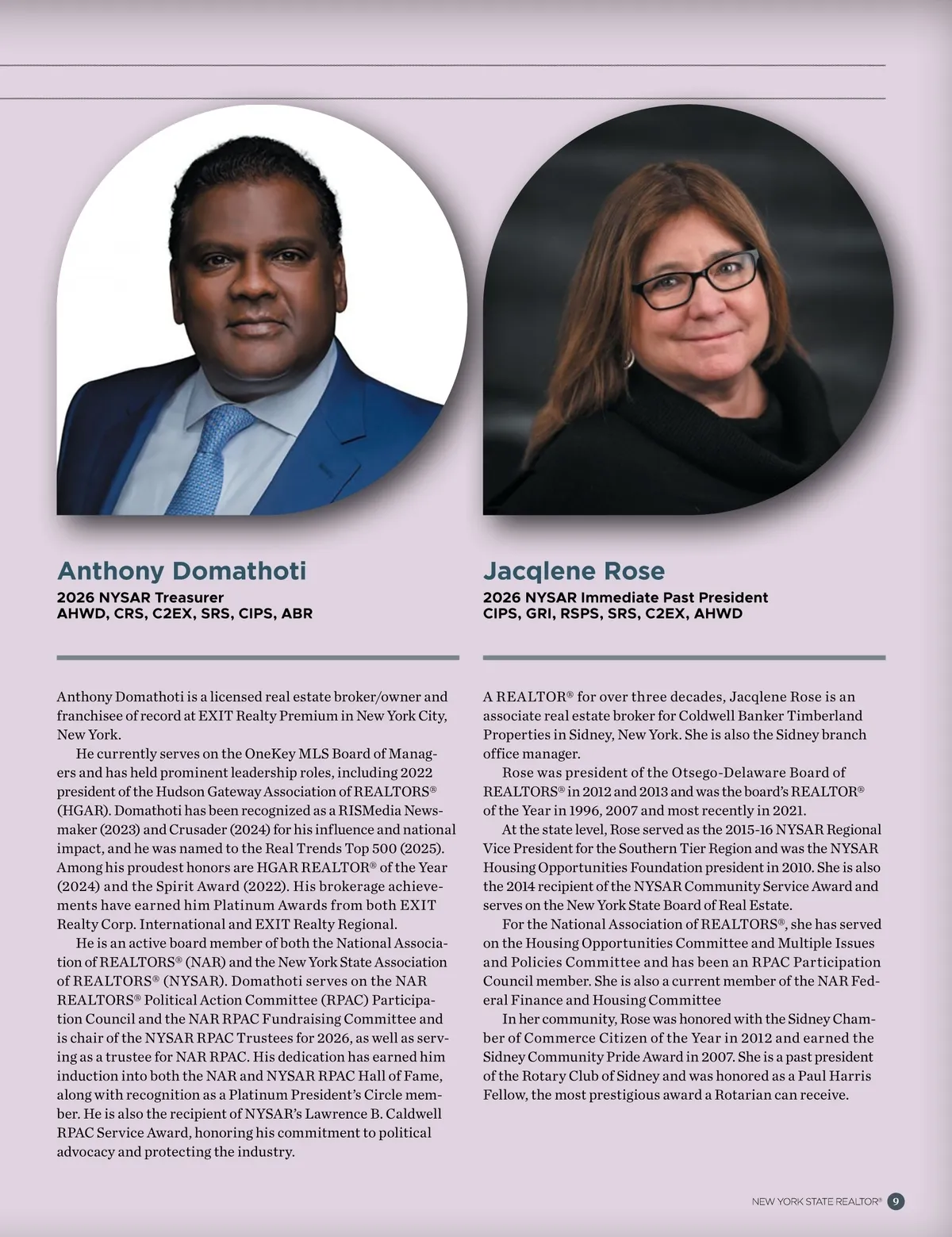 Anthony Domathoti
2026 NYSAR Treasurer
AHWD, CRS, C2EX, SRS, CIPS, ABR

Anthony Domathoti is a licensed real estate broker/owner and franchisee of record at EXIT Realty Premium in New York City, New York.

He currently serves on the OneKey MLS Board of Managers and has held prominent leadership roles, including 2022 president of the Hudson Gateway Association of REALTORS® (HGAR). Domathoti has been recognized as a RISMedia Newsmaker (2023) and Crusader (2024) for his influence and national impact, and he was named to the Real Trends Top 500 (2025). Among his proudest honors are HGAR REALTOR® of the Year (2024) and the Spirit Award (2022). His brokerage achievements have earned him Platinum Awards from both EXIT Realty Corp. International and EXIT Realty Regional.

He is an active board member of both the National Association of REALTORS® (NAR) and the New York State Association of REALTORS® (NYSAR). Domathoti serves on the NAR REALTORS® Political Action Committee (RPAC) Participation Council and the NAR RPAC Fundraising Committee and is chair of the NYSAR RPAC Trustees for 2026, as well as serving as a trustee for NAR RPAC. His dedication has earned him induction into both the NAR and NYSAR RPAC Hall of Fame, along with recognition as a Platinum President's Circle member. He is also the recipient of NYSAR's Lawrence B. Caldwell RPAC Service Award, honoring his commitment to political advocacy and protecting the industry.

Jacqlene Rose
2026 NYSAR Immediate Past President
CIPS, GRI, RSPS, SRS, C2EX, AHWD

A REALTOR® for over three decades, Jacqlene Rose is an associate real estate broker for Coldwell Banker Timberland Properties in Sidney, New York. She is also the Sidney branch office manager.

Rose was president of the Otsego-Delaware Board of REALTORS® in 2012 and 2013 and was the board's REALTOR® of the Year in 1996, 2007 and most recently in 2021.

At the state level, Rose served as the 2015-16 NYSAR Regional Vice President for the Southern Tier Region and was the NYSAR Housing Opportunities Foundation president in 2010. She is also the 2014 recipient of the NYSAR Community Service Award and serves on the New York State Board of Real Estate.

For the National Association of REALTORS®, she has served on the Housing Opportunities Committee and Multiple Issues and Policies Committee and has been an RPAC Participation Council member. She is also a current member of the NAR Federal Finance and Housing Committee

In her community, Rose was honored with the Sidney Chamber of Commerce Citizen of the Year in 2012 and earned the Sidney Community Pride Award in 2007. She is a past president of the Rotary Club of Sidney and was honored as a Paul Harris Fellow, the most prestigious award a Rotarian can receive.

NEW YORK STATE REALTOR® 9